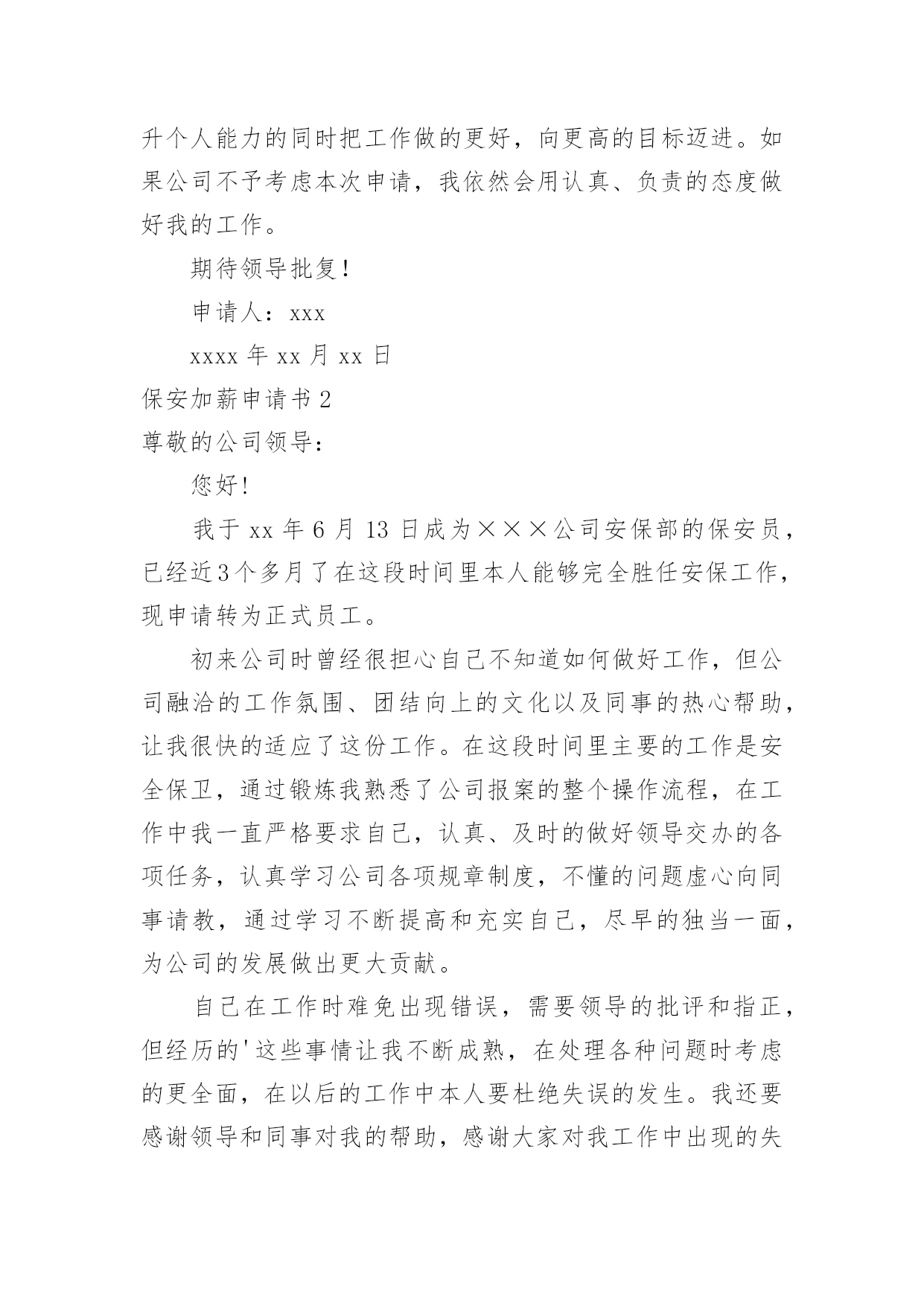 升个人能力的同时把工作做的更好，向更高的目标迈进。如果公司不予考虑本次申请，我依然会用认真、负责的态度做好我的工作。

期待领导批复！

申请人：xxx

xxxx 年 xx 月 xx 日

保安加薪申请书 2

尊敬的公司领导：

您好！

我于 xx 年 6 月 13 日成为×××公司安保部的保安员，已经近3个多月了在这段时间里本人能够完全胜任安保工作，现申请转为正式员工。

初来公司时曾经很担心自己不知道如何做好工作，但公司融洽的工作氛围、团结向上的文化以及同事的热心帮助，让我很快的适应了这份工作。在这段时间里主要的工作是安全保卫，通过锻炼我熟悉了公司报案的整个操作流程，在工作中我一直严格要求自己，认真、及时的做好领导交办的各项任务，认真学习公司各项规章制度，不懂的问题虚心向同事请教，通过学习不断提高和充实自己，尽早的独当一面，为公司的发展做出更大贡献。

自己在工作时难免出现错误，需要领导的批评和指正，但经历的'这些事情让我不断成熟，在处理各种问题时考虑的更全面，在以后的工作中本人要杜绝失误的发生。我还要感谢领导和同事对我的帮助，感谢大家对我工作中出现的失